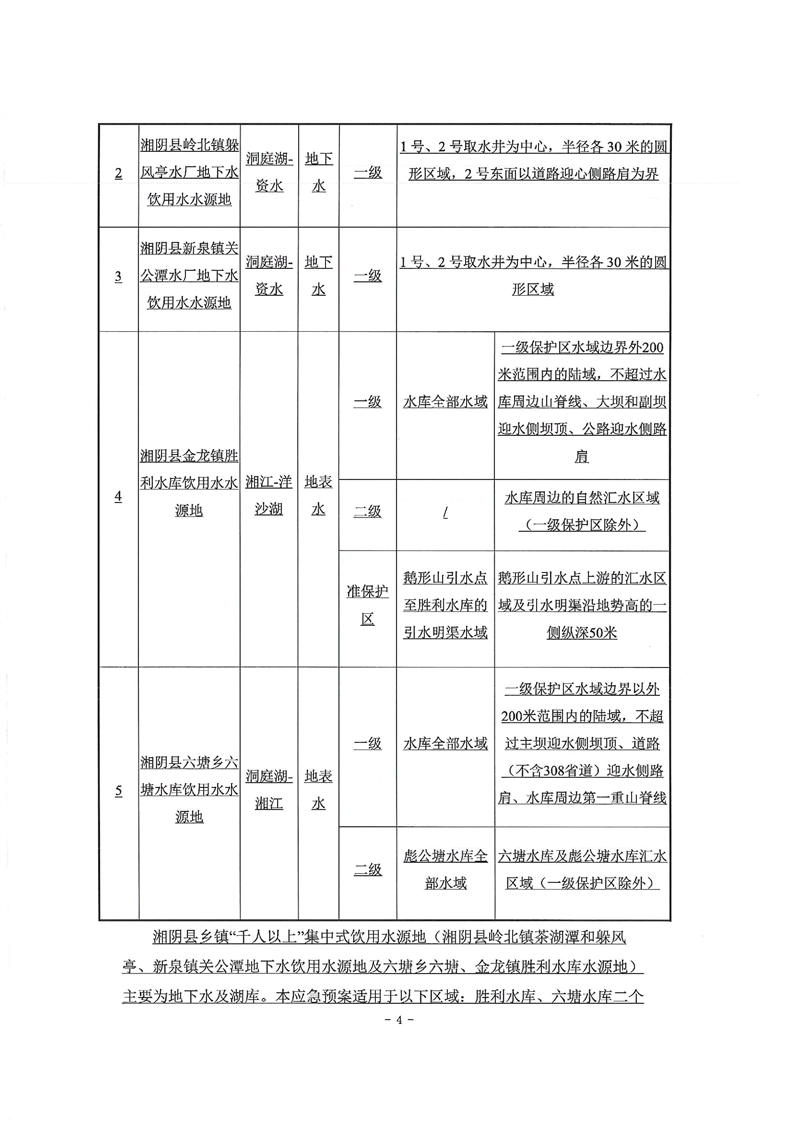 | 2 | 湘阴县岭北镇躲风亭水厂地下水饮用水水源地 | 洞庭湖-资水 | 地下水 | 一级 | 1号、2号取水井为中心，半径各30米的圆形区域，2号东面以道路迎心侧路肩为界 | |
|---|---|---|---|---|---|---|
| 3 | 湘阴县新泉镇关公潭水厂地下水饮用水水源地 | 洞庭湖-资水 | 地下水 | 一级 | 1号、2号取水井为中心，半径各30米的圆形区域 | |
| 4 | 湘阴县金龙镇胜利水库饮用水水源地 | 湘江-洋沙湖 | 地表水 | 一级 | 水库全部水域 | 一级保护区水域边界外200米范围内的陆域，不超过水库周边山脊线、大坝和副坝迎水侧坝顶、公路迎水侧路肩 |
| | | | | 二级 | / | 水库周边的自然汇水区域（一级保护区除外） |
| | | | | 准保护区 | 鹅形山引水点至胜利水库的引水明渠水域 | 鹅形山引水点上游的汇水区域及引水明渠沿地势高的一侧纵深50米 |
| 5 | 湘阴县六塘乡六塘水库饮用水水源地 | 洞庭湖-湘江 | 地表水 | 一级 | 水库全部水域 | 一级保护区水域边界以外200米范围内的陆域，不超过主坝迎水侧坝顶、道路（不含308省道）迎水侧路肩、水库周边第一重山脊线 |
| | | | | 二级 | 彪公塘水库全部水域 | 六塘水库及彪公塘水库汇水区域（一级保护区除外） |

湘阴县乡镇“千人以上”集中式饮用水源地（湘阴县岭北镇茶湖潭和躲风亭、新泉镇关公潭地下水饮用水源地及六塘乡六塘、金龙镇胜利水库水源地）主要为地下水及湖库。本应急预案适用于以下区域：胜利水库、六塘水库二个

- 4 -